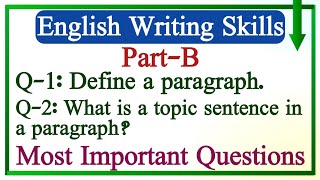 English Writing Skills

Part-B

Q-1: Define a paragraph.

Q-2: What is a topic sentence in a paragraph?

Most Important Questions